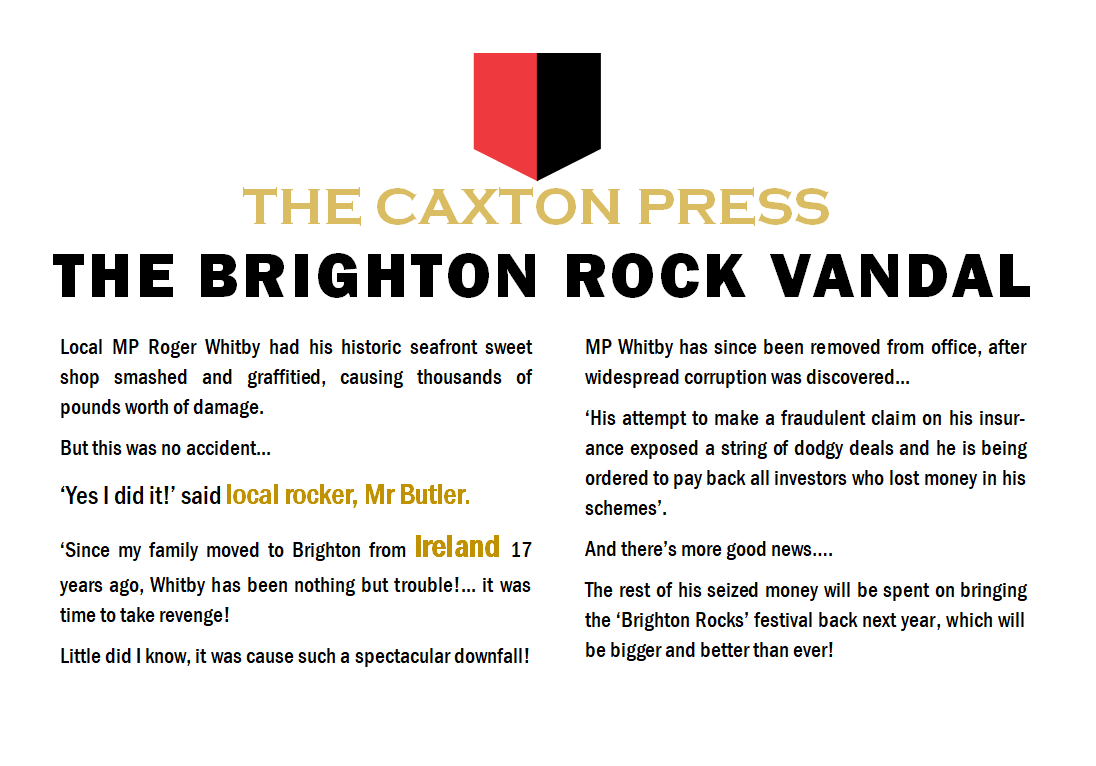 THE CAXTON PRESS

THE BRIGHTON ROCK VANDAL

Local MP Roger Whitby had his historic seafront sweet shop smashed and graffitied, causing thousands of pounds worth of damage.

But this was no accident...

'Yes I did it!' said local rocker, Mr Butler.

'Since my family moved to Brighton from Ireland 17 years ago, Whitby has been nothing but trouble!... it was time to take revenge!

Little did I know, it was cause such a spectacular downfall!

MP Whitby has since been removed from office, after widespread corruption was discovered...

'His attempt to make a fraudulent claim on his insurance exposed a string of dodgy deals and he is being ordered to pay back all investors who lost money in his schemes'.

And there's more good news....

The rest of his seized money will be spent on bringing the 'Brighton Rocks' festival back next year, which will be bigger and better than ever!